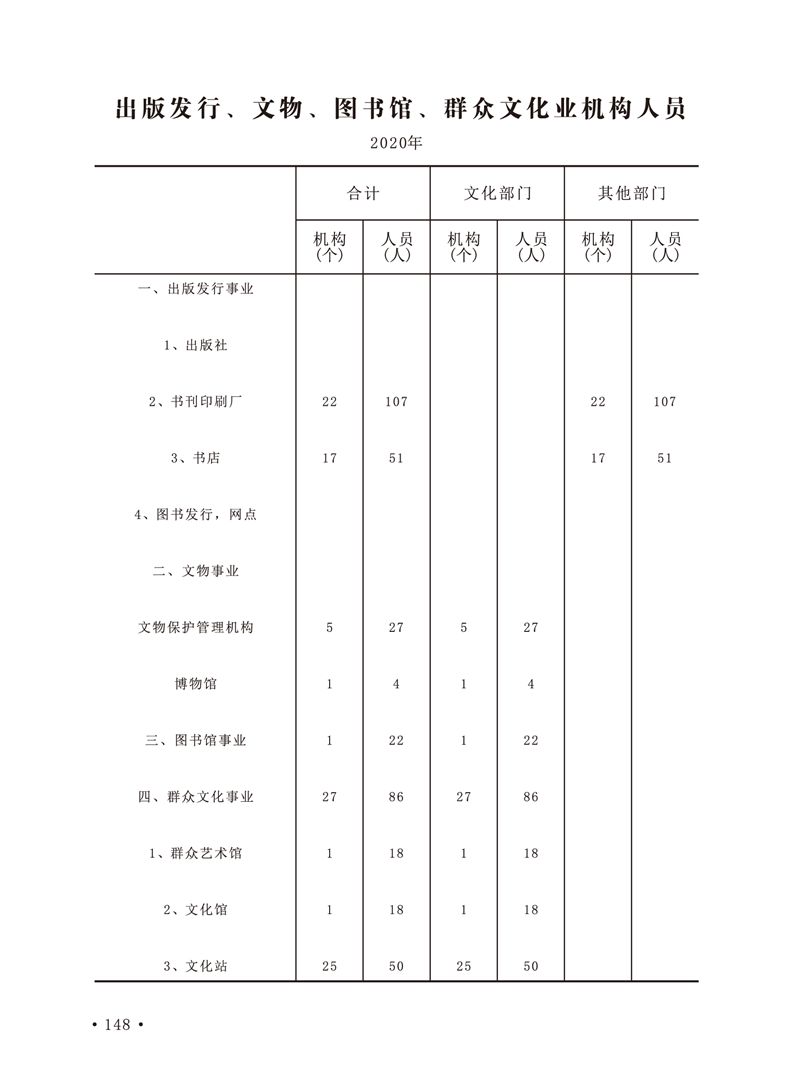 出版发行、文物、图书馆、群众文化业机构人员

2020年

| | 合计 | | 文化部门 | | 其他部门 | |
|---|---|---|---|---|---|---|
| | 机构（个） | 人员（人） | 机构（个） | 人员（人） | 机构（个） | 人员（人） |
| 一、出版发行事业 | | | | | | |
| 1、出版社 | | | | | | |
| 2、书刊印刷厂 | 22 | 107 | | | 22 | 107 |
| 3、书店 | 17 | 51 | | | 17 | 51 |
| 4、图书发行，网点 | | | | | | |
| 二、文物事业 | | | | | | |
| 文物保护管理机构 | 5 | 27 | 5 | 27 | | |
| 博物馆 | 1 | 4 | 1 | 4 | | |
| 三、图书馆事业 | 1 | 22 | 1 | 22 | | |
| 四、群众文化事业 | 27 | 86 | 27 | 86 | | |
| 1、群众艺术馆 | 1 | 18 | 1 | 18 | | |
| 2、文化馆 | 1 | 18 | 1 | 18 | | |
| 3、文化站 | 25 | 50 | 25 | 50 | | |

• 148 •